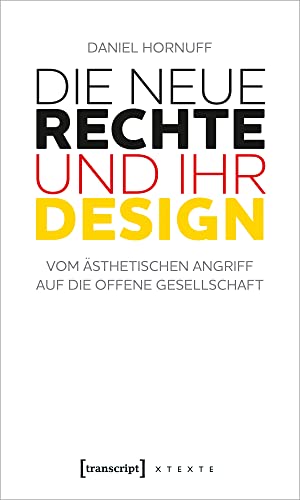 DANIEL HORNUFF

DIE NEUE
RECHTE
UND IHR
DESIGN

VOM ÄSTHETISCHEN ANGRIFF
AUF DIE OFFENE GESELLSCHAFT

[transcript] X T E X T E